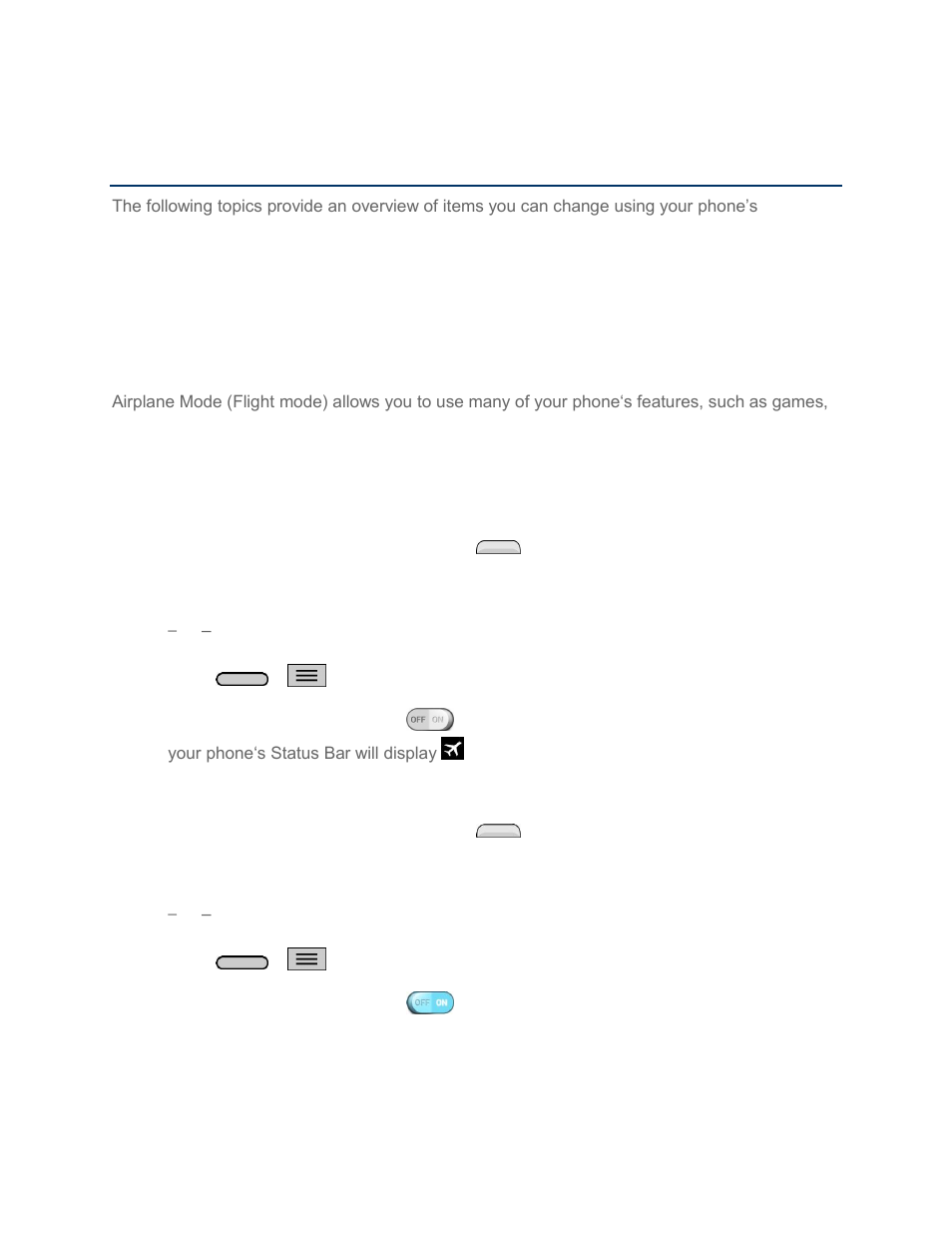 The following topics provide an overview of items you can change using your phone's

Airplane Mode (Flight mode) allows you to use many of your phone's features, such as games,

– –

OFF ON

your phone's Status Bar will display

– –

OFF ON